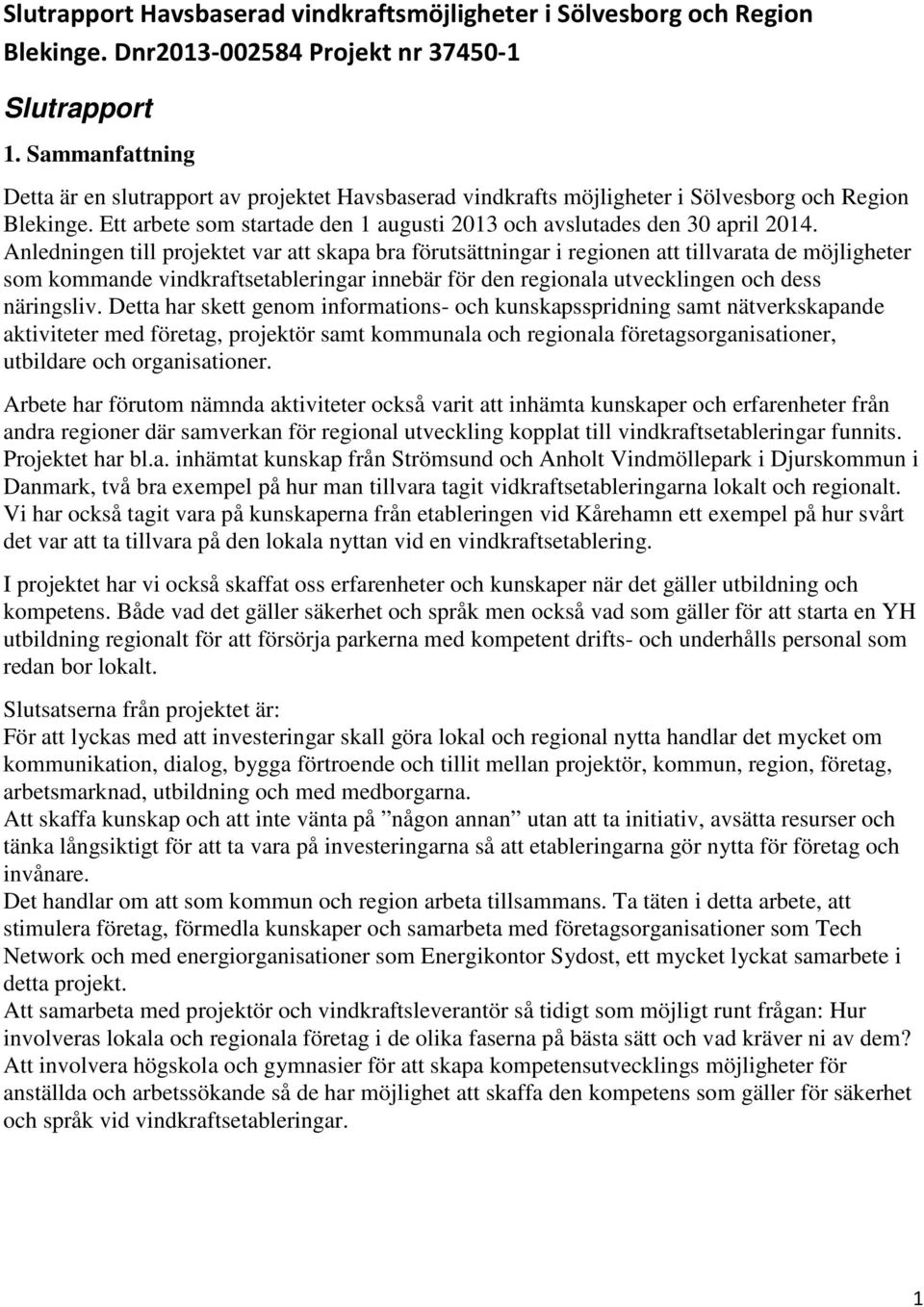 Slutrapport Havsbaserad vindkraftsmöjligheter i Sölvesborg och Region Blekinge. Dnr2013-002584 Projekt nr 37450-1

Slutrapport

1. Sammanfattning

Detta är en slutrapport av projektet Havsbaserad vindkrafts möjligheter i Sölvesborg och Region Blekinge. Ett arbete som startade den 1 augusti 2013 och avslutades den 30 april 2014. Anledningen till projektet var att skapa bra förutsättningar i regionen att tillvarata de möjligheter som kommande vindkraftsetableringar innebär för den regionala utvecklingen och dess näringsliv. Detta har skett genom informations- och kunskapsspridning samt nätverkskapande aktiviteter med företag, projektör samt kommunala och regionala företagsorganisationer, utbildare och organisationer.

Arbete har förutom nämnda aktiviteter också varit att inhämta kunskaper och erfarenheter från andra regioner där samverkan för regional utveckling kopplat till vindkraftsetableringar funnits. Projektet har bl.a. inhämtat kunskap från Strömsund och Anholt Vindmöllepark i Djurskommun i Danmark, två bra exempel på hur man tillvara tagit vidkraftsetableringarna lokalt och regionalt. Vi har också tagit vara på kunskaperna från etableringen vid Kårehamn ett exempel på hur svårt det var att ta tillvara på den lokala nyttan vid en vindkraftsetablering.

I projektet har vi också skaffat oss erfarenheter och kunskaper när det gäller utbildning och kompetens. Både vad det gäller säkerhet och språk men också vad som gäller för att starta en YH utbildning regionalt för att försörja parkerna med kompetent drifts- och underhålls personal som redan bor lokalt.

Slutsatserna från projektet är:
För att lyckas med att investeringar skall göra lokal och regional nytta handlar det mycket om kommunikation, dialog, bygga förtroende och tillit mellan projektör, kommun, region, företag, arbetsmarknad, utbildning och med medborgarna.
Att skaffa kunskap och att inte vänta på ”någon annan” utan att ta initiativ, avsätta resurser och tänka långsiktigt för att ta vara på investeringarna så att etableringarna gör nytta för företag och invånare.
Det handlar om att som kommun och region arbeta tillsammans. Ta täten i detta arbete, att stimulera företag, förmedla kunskaper och samarbeta med företagsorganisationer som Tech Network och med energiorganisationer som Energikontor Sydost, ett mycket lyckat samarbete i detta projekt.
Att samarbeta med projektör och vindkraftsleverantör så tidigt som möjligt runt frågan: Hur involveras lokala och regionala företag i de olika faserna på bästa sätt och vad kräver ni av dem?
Att involvera högskola och gymnasier för att skapa kompetensutvecklings möjligheter för anställda och arbetssökande så de har möjlighet att skaffa den kompetens som gäller för säkerhet och språk vid vindkraftsetableringar.

1